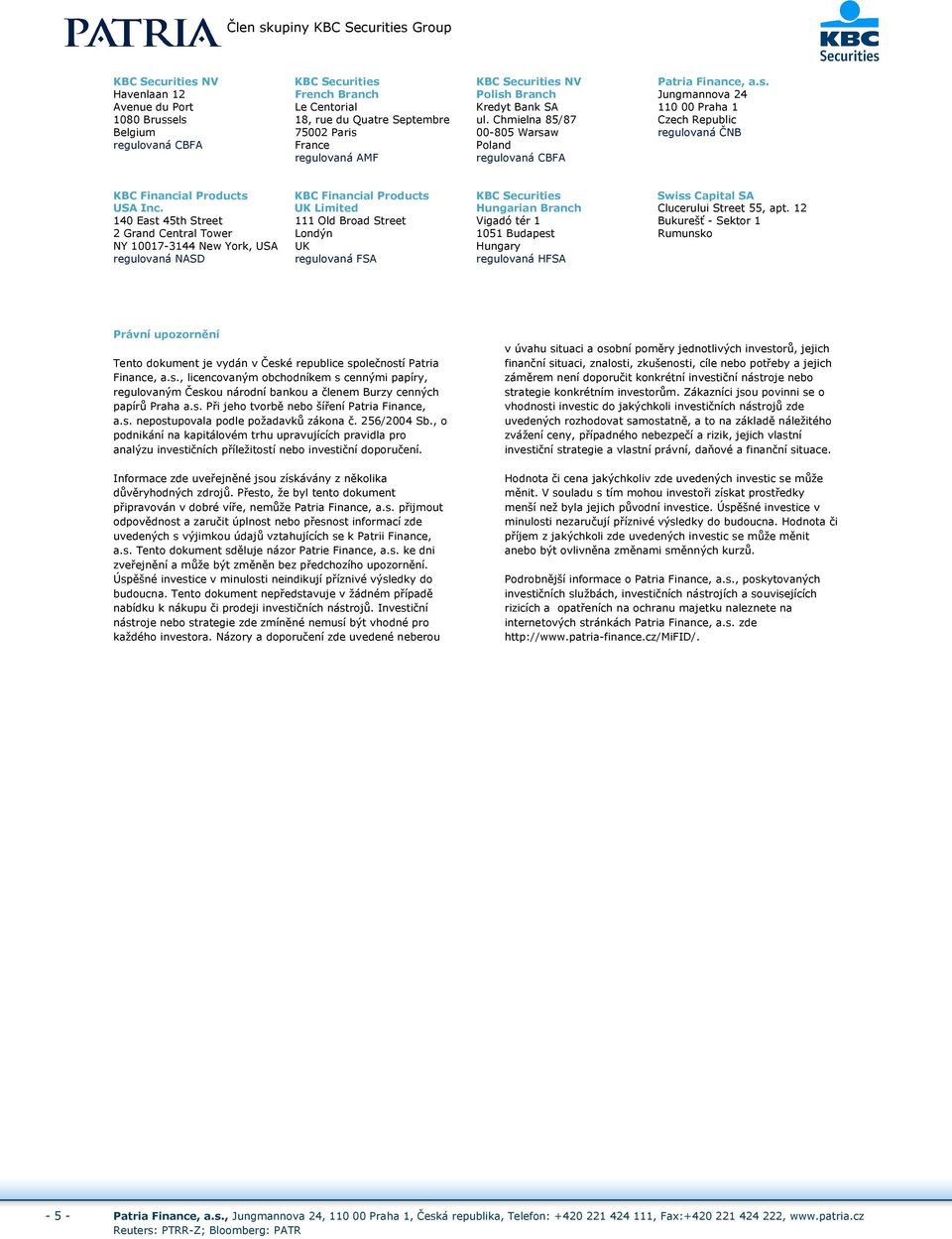 PATRIA Člen skupiny KBC Securities Group

KBC Securities

KBC Securities NV
Havenlaan 12
Avenue du Port
1080 Brussels
Belgium
regulovaná CBFA

KBC Securities
French Branch
Le Centorial
18, rue du Quatre Septembre
75002 Paris
France
regulovaná AMF

KBC Securities NV
Polish Branch
Kredyt Bank SA
ul. Chmielna 85/87
00-805 Warsaw
Poland
regulovaná CBFA

Patria Finance, a.s.
Jungmannova 24
110 00 Praha 1
Czech Republic
regulovaná ČNB

KBC Financial Products
USA Inc.
140 East 45th Street
2 Grand Central Tower
NY 10017-3144 New York, USA
regulovaná NASD

KBC Financial Products
UK Limited
111 Old Broad Street
Londýn
UK
regulovaná FSA

KBC Securities
Hungarian Branch
Vigadó tér 1
1051 Budapest
Hungary
regulovaná HFSA

Swiss Capital SA
Clucerului Street 55, apt. 12
Bukurešť - Sektor 1
Rumunsko

Právní upozornění

Tento dokument je vydán v České republice společností Patria Finance, a.s., licencovaným obchodníkem s cennými papíry, regulovaným Českou národní bankou a členem Burzy cenných papírů Praha a.s. Při jeho tvorbě nebo šíření Patria Finance, a.s. nepostupovala podle požadavků zákona č. 256/2004 Sb., o podnikání na kapitálovém trhu upravujících pravidla pro analýzu investičních příležitostí nebo investiční doporučení.

Informace zde uveřejněné jsou získávány z několika důvěryhodných zdrojů. Přesto, že byl tento dokument připravován v dobré víře, nemůže Patria Finance, a.s. přijmout odpovědnost a zaručit úplnost nebo přesnost informací zde uvedených s výjimkou údajů vztahujících se k Patrii Finance, a.s. Tento dokument sděluje názor Patrie Finance, a.s. ke dni zveřejnění a může být změněn bez předchozího upozornění. Úspěšné investice v minulosti neindikují příznivé výsledky do budoucna. Tento dokument nepředstavuje v žádném případě nabídku k nákupu či prodeji investičních nástrojů. Investiční nástroje nebo strategie zde zmíněné nemusí být vhodné pro každého investora. Názory a doporučení zde uvedené neberou v úvahu situaci a osobní poměry jednotlivých investorů, jejich finanční situaci, znalosti, zkušenosti, cíle nebo potřeby a jejich záměrem není doporučit konkrétní investiční nástroje nebo strategie konkrétním investorům. Zákazníci jsou povinni se o vhodnosti investic do jakýchkoli investičních nástrojů zde uvedených rozhodovat samostatně, a to na základě náležitého zvážení ceny, případného nebezpečí a rizik, jejich vlastní investiční strategie a vlastní právní, daňové a finanční situace.

Hodnota či cena jakýchkoliv zde uvedených investic se může měnit. V souladu s tím mohou investoři získat prostředky menší než byla jejich původní investice. Úspěšné investice v minulosti nezaručují příznivé výsledky do budoucna. Hodnota či příjem z jakýchkoli zde uvedených investic se může měnit anebo být ovlivněna změnami směnných kurzů.

Podrobnější informace o Patria Finance, a.s., poskytovaných investičních službách, investičních nástrojích a souvisejících rizicích a opatřeních na ochranu majetku naleznete na internetových stránkách Patria Finance, a.s. zde http://www.patria-finance.cz/MiFID/.

- 5 - Patria Finance, a.s., Jungmannova 24, 110 00 Praha 1, Česká republika, Telefon: +420 221 424 111, Fax:+420 221 424 222, www.patria.cz
Reuters: PTRR-Z; Bloomberg: PATR